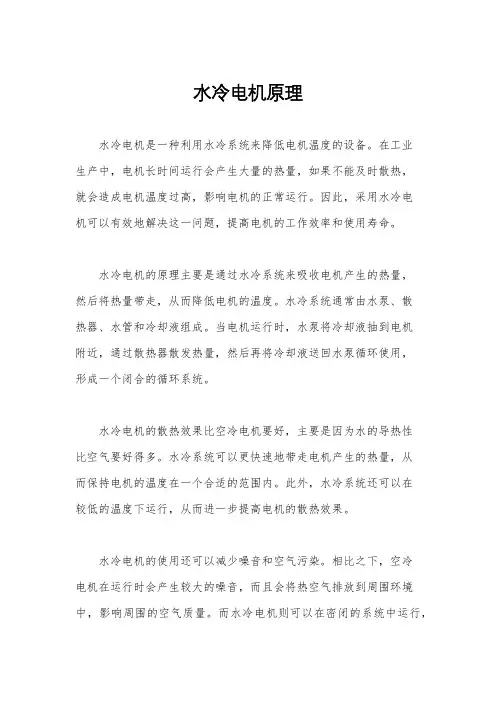 水冷电机原理

水冷电机是一种利用水冷系统来降低电机温度的设备。在工业生产中，电机长时间运行会产生大量的热量，如果不能及时散热，就会造成电机温度过高，影响电机的正常运行。因此，采用水冷电机可以有效地解决这一问题，提高电机的工作效率和使用寿命。

水冷电机的原理主要是通过水冷系统来吸收电机产生的热量，然后将热量带走，从而降低电机的温度。水冷系统通常由水泵、散热器、水管和冷却液组成。当电机运行时，水泵将冷却液抽到电机附近，通过散热器散发热量，然后再将冷却液送回水泵循环使用，形成一个闭合的循环系统。

水冷电机的散热效果比空冷电机要好，主要是因为水的导热性比空气要好得多。水冷系统可以更快速地带走电机产生的热量，从而保持电机的温度在一个合适的范围内。此外，水冷系统还可以在较低的温度下运行，从而进一步提高电机的散热效果。

水冷电机的使用还可以减少噪音和空气污染。相比之下，空冷电机在运行时会产生较大的噪音，而且会将热空气排放到周围环境中，影响周围的空气质量。而水冷电机则可以在密闭的系统中运行，